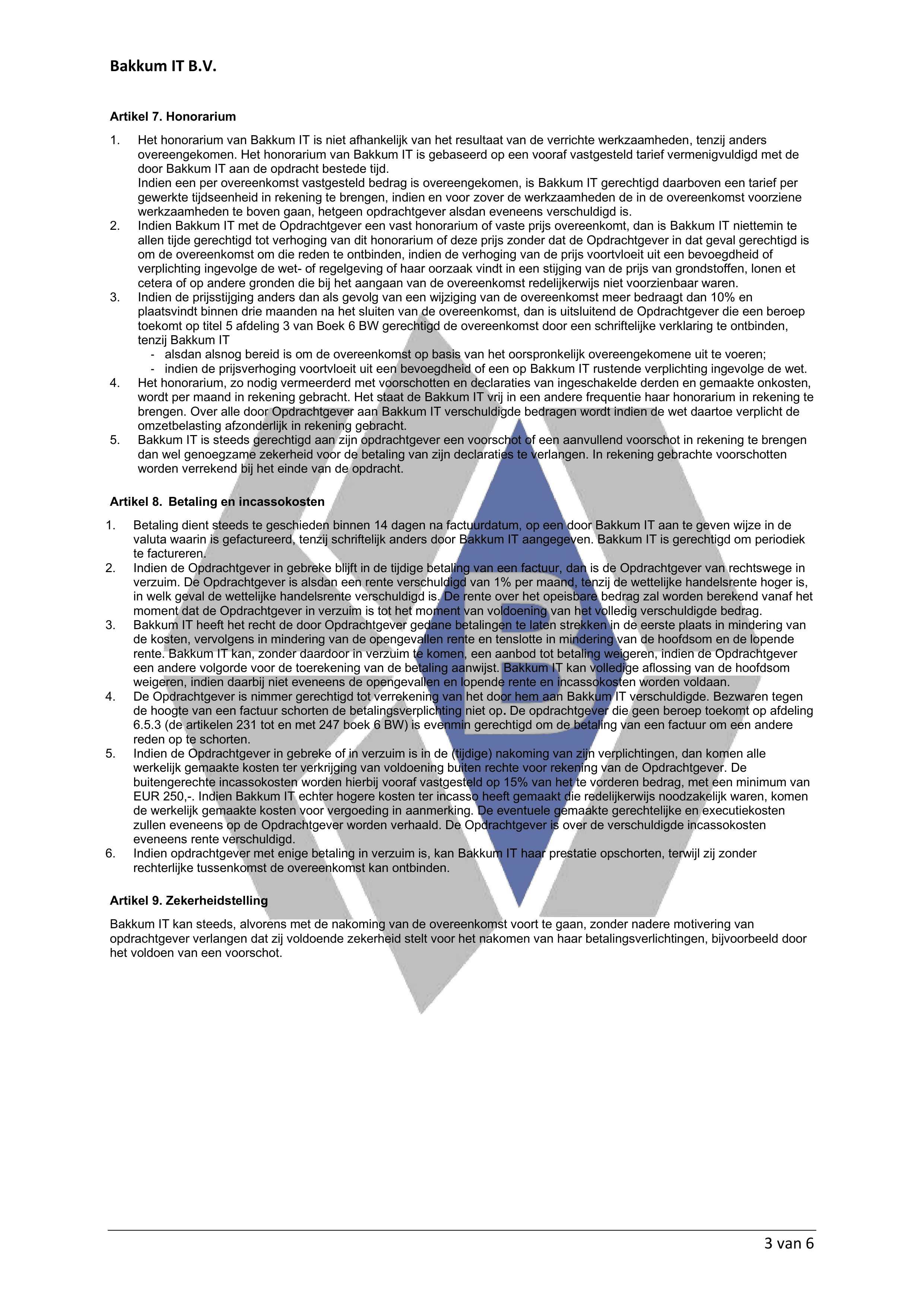 Bakkum IT B.V.

Artikel 7. Honorarium

1. Het honorarium van Bakkum IT is niet afhankelijk van het resultaat van de verrichte werkzaamheden, tenzij anders overeengekomen. Het honorarium van Bakkum IT is gebaseerd op een vooraf vastgesteld tarief vermenigvuldigd met de door Bakkum IT aan de opdracht bestede tijd.
Indien een per overeenkomst vastgesteld bedrag is overeengekomen, is Bakkum IT gerechtigd daarboven een tarief per gewerkte tijdseenheid in rekening te brengen, indien en voor zover de werkzaamheden de in de overeenkomst voorziene werkzaamheden te boven gaan, hetgeen opdrachtgever alsdan eveneens verschuldigd is.
2. Indien Bakkum IT met de Opdrachtgever een vast honorarium of vaste prijs overeenkomt, dan is Bakkum IT niettemin te allen tijde gerechtigd tot verhoging van dit honorarium of deze prijs zonder dat de Opdrachtgever in dat geval gerechtigd is om de overeenkomst om die reden te ontbinden, indien de verhoging van de prijs voortvloeit uit een bevoegdheid of verplichting ingevolge de wet- of regelgeving of haar oorzaak vindt in een stijging van de prijs van grondstoffen, lonen et cetera of op andere gronden die bij het aangaan van de overeenkomst redelijkerwijs niet voorzienbaar waren.
3. Indien de prijsstijging anders dan als gevolg van een wijziging van de overeenkomst meer bedraagt dan 10% en plaatsvindt binnen drie maanden na het sluiten van de overeenkomst, dan is uitsluitend de Opdrachtgever die een beroep toekomt op titel 5 afdeling 3 van Boek 6 BW gerechtigd de overeenkomst door een schriftelijke verklaring te ontbinden, tenzij Bakkum IT
- alsdan alsnog bereid is om de overeenkomst op basis van het oorspronkelijk overeengekomene uit te voeren;
- indien de prijsverhoging voortvloeit uit een bevoegdheid of een op Bakkum IT rustende verplichting ingevolge de wet.
4. Het honorarium, zo nodig vermeerderd met voorschotten en declaraties van ingeschakelde derden en gemaakte onkosten, wordt per maand in rekening gebracht. Het staat de Bakkum IT vrij in een andere frequentie haar honorarium in rekening te brengen. Over alle door Opdrachtgever aan Bakkum IT verschuldigde bedragen wordt indien de wet daartoe verplicht de omzetbelasting afzonderlijk in rekening gebracht.
5. Bakkum IT is steeds gerechtigd aan zijn opdrachtgever een voorschot of een aanvullend voorschot in rekening te brengen dan wel genoegzame zekerheid voor de betaling van zijn declaraties te verlangen. In rekening gebrachte voorschotten worden verrekend bij het einde van de opdracht.

Artikel 8. Betaling en incassokosten

1. Betaling dient steeds te geschieden binnen 14 dagen na factuurdatum, op een door Bakkum IT aan te geven wijze in de valuta waarin is gefactureerd, tenzij schriftelijk anders door Bakkum IT aangegeven. Bakkum IT is gerechtigd om periodiek te factureren.
2. Indien de Opdrachtgever in gebreke blijft in de tijdige betaling van een factuur, dan is de Opdrachtgever van rechtswege in verzuim. De Opdrachtgever is alsdan een rente verschuldigd van 1% per maand, tenzij de wettelijke handelsrente hoger is, in welk geval de wettelijke handelsrente verschuldigd is. De rente over het opeisbare bedrag zal worden berekend vanaf het moment dat de Opdrachtgever in verzuim is tot het moment van voldoening van het volledig verschuldigde bedrag.
3. Bakkum IT heeft het recht de door Opdrachtgever gedane betalingen te laten strekken in de eerste plaats in mindering van de kosten, vervolgens in mindering van de opengevallen rente en tenslotte in mindering van de hoofdsom en de lopende rente. Bakkum IT kan, zonder daardoor in verzuim te komen, een aanbod tot betaling weigeren, indien de Opdrachtgever een andere volgorde voor de toerekening van de betaling aanwijst. Bakkum IT kan volledige aflossing van de hoofdsom weigeren, indien daarbij niet eveneens de opengevallen en lopende rente en incassokosten worden voldaan.
4. De Opdrachtgever is nimmer gerechtigd tot verrekening van het door hem aan Bakkum IT verschuldigde. Bezwaren tegen de hoogte van een factuur schorten de betalingsverplichting niet op. De opdrachtgever die geen beroep toekomt op afdeling 6.5.3 (de artikelen 231 tot en met 247 boek 6 BW) is evenmin gerechtigd om de betaling van een factuur om een andere reden op te schorten.
5. Indien de Opdrachtgever in gebreke of in verzuim is in de (tijdige) nakoming van zijn verplichtingen, dan komen alle werkelijk gemaakte kosten ter verkrijging van voldoening buiten rechte voor rekening van de Opdrachtgever. De buitengerechte incassokosten worden hierbij vooraf vastgesteld op 15% van het te vorderen bedrag, met een minimum van EUR 250,-. Indien Bakkum IT echter hogere kosten ter incasso heeft gemaakt die redelijkerwijs noodzakelijk waren, komen de werkelijk gemaakte kosten voor vergoeding in aanmerking. De eventuele gemaakte gerechtelijke en executiekosten zullen eveneens op de Opdrachtgever worden verhaald. De Opdrachtgever is over de verschuldigde incassokosten eveneens rente verschuldigd.
6. Indien opdrachtgever met enige betaling in verzuim is, kan Bakkum IT haar prestatie opschorten, terwijl zij zonder rechterlijke tussenkomst de overeenkomst kan ontbinden.

Artikel 9. Zekerheidstelling

Bakkum IT kan steeds, alvorens met de nakoming van de overeenkomst voort te gaan, zonder nadere motivering van opdrachtgever verlangen dat zij voldoende zekerheid stelt voor het nakomen van haar betalingsverlichtingen, bijvoorbeeld door het voldoen van een voorschot.

3 van 6